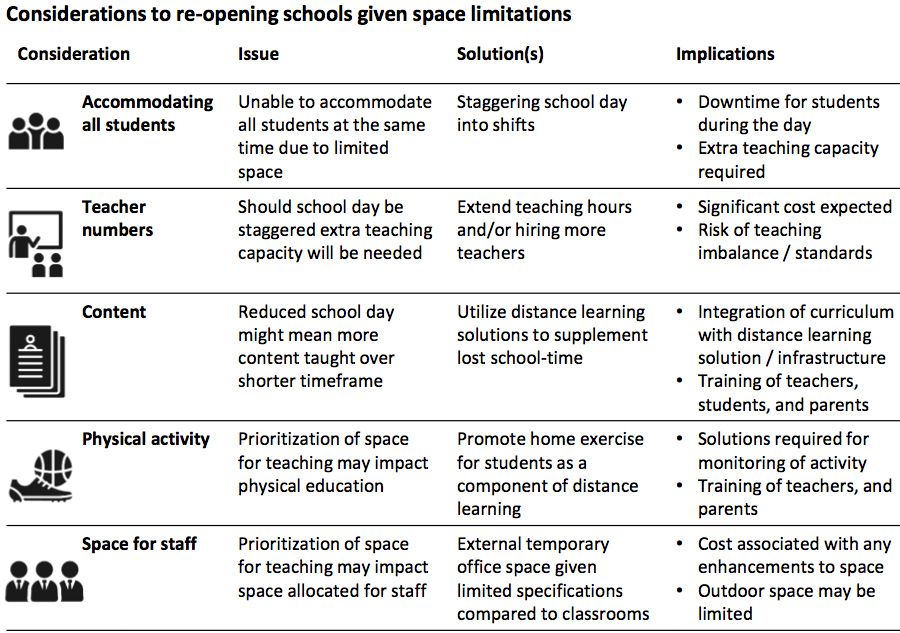 Considerations to re-opening schools given space limitations

| Consideration | Issue | Solution(s) | Implications |
|---|---|---|---|
| Accommodating all students | Unable to accommodate all students at the same time due to limited space | Staggering school day into shifts | • Downtime for students during the day • Extra teaching capacity required |
| Teacher numbers | Should school day be staggered extra teaching capacity will be needed | Extend teaching hours and/or hiring more teachers | • Significant cost expected • Risk of teaching imbalance / standards |
| Content | Reduced school day might mean more content taught over shorter timeframe | Utilize distance learning solutions to supplement lost school-time | • Integration of curriculum with distance learning solution / infrastructure • Training of teachers, students, and parents |
| Physical activity | Prioritization of space for teaching may impact physical education | Promote home exercise for students as a component of distance learning | • Solutions required for monitoring of activity • Training of teachers, and parents |
| Space for staff | Prioritization of space for teaching may impact space allocated for staff | External temporary office space given limited specifications compared to classrooms | • Cost associated with any enhancements to space • Outdoor space may be limited |